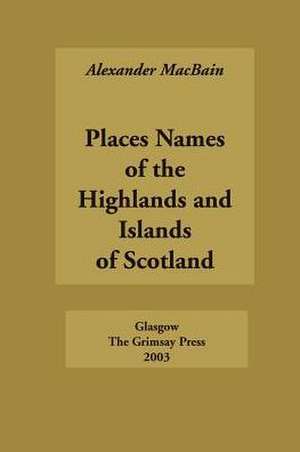 Alexander MacBain

Places Names of the Highlands and Islands of Scotland

Glasgow
The Grimsay Press
2003